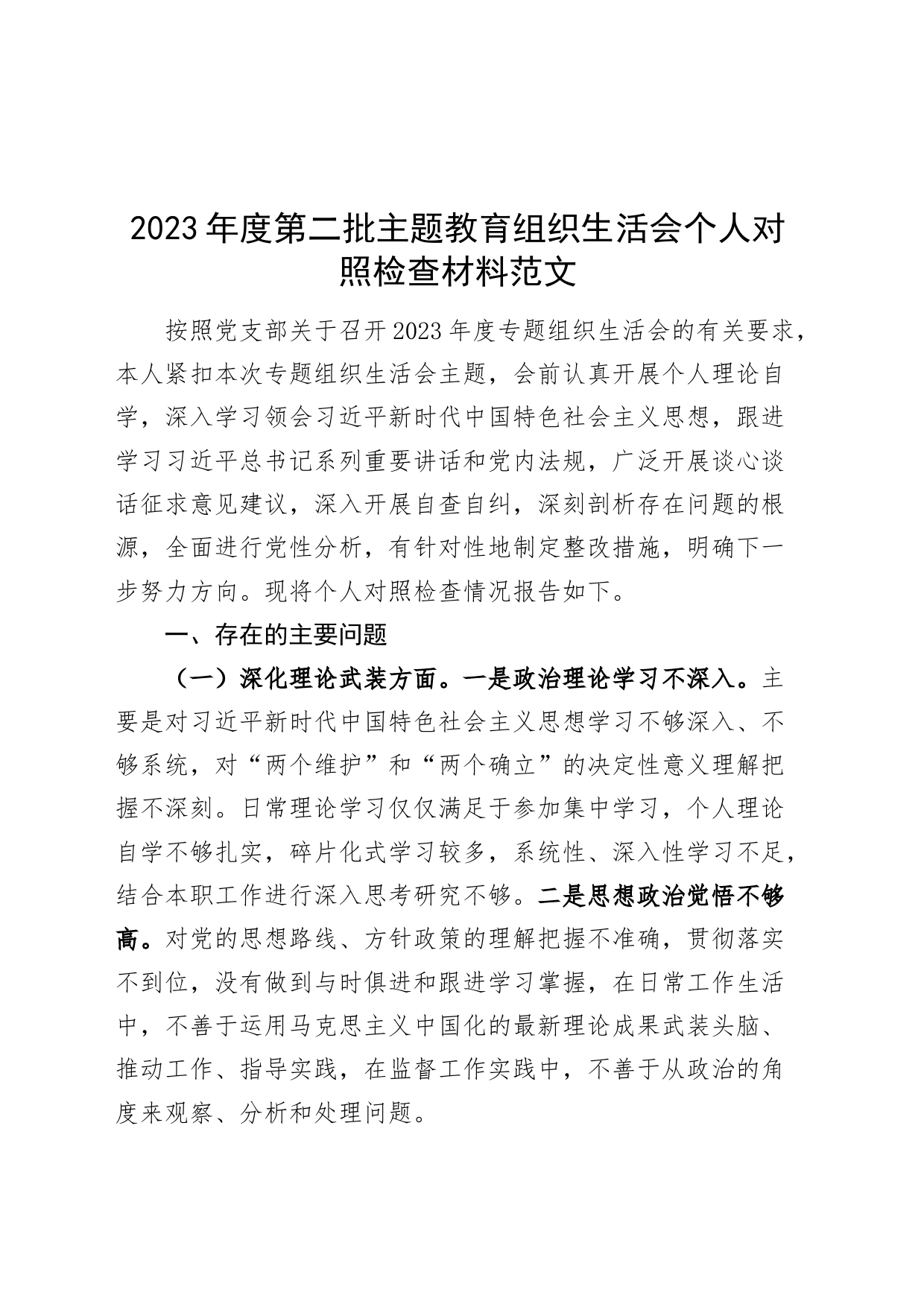 2023年度第二批主题教育组织生活会个人对照检查材料范文

按照党支部关于召开2023年度专题组织生活会的有关要求，本人紧扣本次专题组织生活会主题，会前认真开展个人理论自学，深入学习领会习近平新时代中国特色社会主义思想，跟进学习习近平总书记系列重要讲话和党内法规，广泛开展谈心谈话征求意见建议，深入开展自查自纠，深刻剖析存在问题的根源，全面进行党性分析，有针对性地制定整改措施，明确下一步努力方向。现将个人对照检查情况报告如下。

一、存在的主要问题

（一）深化理论武装方面。一是政治理论学习不深入。主要是对习近平新时代中国特色社会主义思想学习不够深入、不够系统，对“两个维护”和“两个确立”的决定性意义理解把握不深刻。日常理论学习仅仅满足于参加集中学习，个人理论自学不够扎实，碎片化式学习较多，系统性、深入性学习不足，结合本职工作进行深入思考研究不够。二是思想政治觉悟不够高。对党的思想路线、方针政策的理解把握不准确，贯彻落实不到位，没有做到与时俱进和跟进学习掌握，在日常工作生活中，不善于运用马克思主义中国化的最新理论成果武装头脑、推动工作、指导实践，在监督工作实践中，不善于从政治的角度来观察、分析和处理问题。